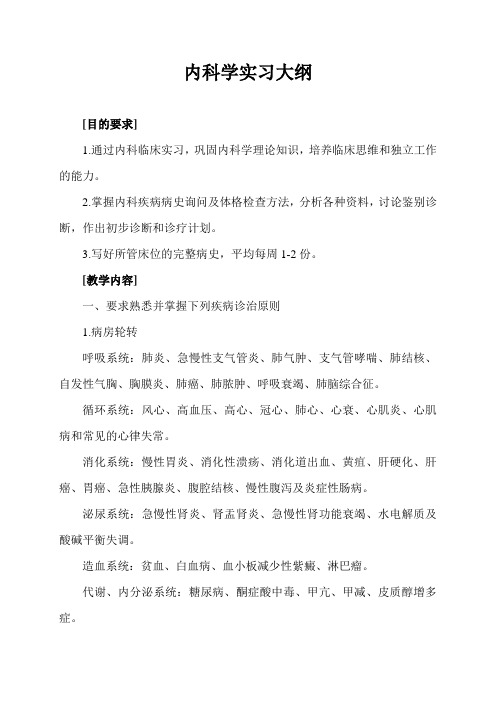 内科学实习大纲

[目的要求]

1.通过内科临床实习，巩固内科学理论知识，培养临床思维和独立工作的能力。

2.掌握内科疾病病史询问及体格检查方法，分析各种资料，讨论鉴别诊断，作出初步诊断和诊疗计划。

3.写好所管床位的完整病史，平均每周 1-2 份。

[教学内容]

一、要求熟悉并掌握下列疾病诊治原则

1.病房轮转

呼吸系统：肺炎、急慢性支气管炎、肺气肿、支气管哮喘、肺结核、自发性气胸、胸膜炎、肺癌、肺脓肿、呼吸衰竭、肺脑综合征。

循环系统：风心、高血压、高心、冠心、肺心、心衰、心肌炎、心肌病和常见的心律失常。

消化系统：慢性胃炎、消化性溃疡、消化道出血、黄疸、肝硬化、肝癌、胃癌、急性胰腺炎、腹腔结核、慢性腹泻及炎症性肠病。

泌尿系统：急慢性肾炎、肾盂肾炎、急慢性肾功能衰竭、水电解质及酸碱平衡失调。

造血系统：贫血、白血病、血小板减少性紫癜、淋巴瘤。

代谢、内分泌系统：糖尿病、酮症酸中毒、甲亢、甲减、皮质醇增多症。